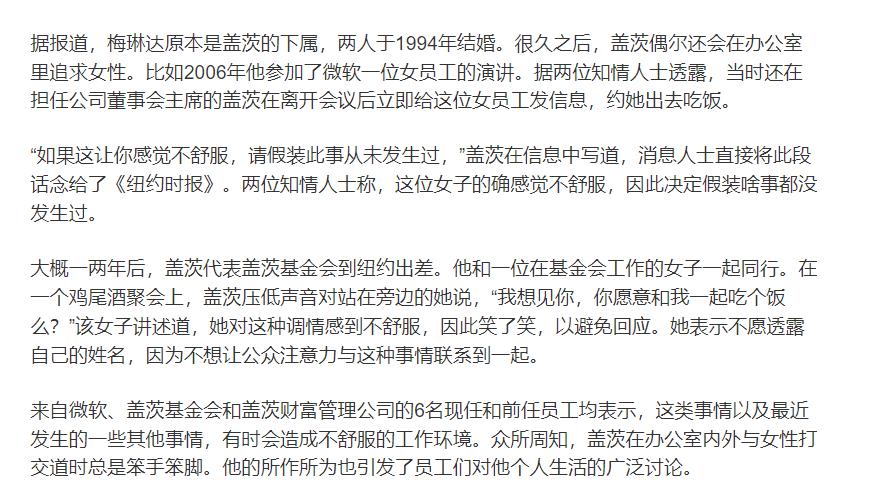 据报道，梅琳达原本是盖茨的下属，两人于1994年结婚。很久之后，盖茨偶尔还会在办公室里追求女性。比如2006年他参加了微软一位女员工的演讲。据两位知情人士透露，当时还在担任公司董事会主席的盖茨在离开会议后立即给这位女员工发信息，约她出去吃饭。

“如果这让你感觉不舒服，请假装此事从未发生过，”盖茨在信息中写道，消息人士直接将此段话念给了《纽约时报》。两位知情人士称，这位女子的确感觉不舒服，因此决定假装啥事都没发生过。

大概一两年后，盖茨代表盖茨基金会到纽约出差。他和一位在基金会工作的女子一起同行。在一个鸡尾酒聚会上，盖茨压低声音对站在旁边的她说，“我想见你，你愿意和我一起吃个饭么？”该女子讲述道，她对这种调情感到不舒服，因此笑了笑，以避免回应。她表示不愿透露自己的姓名，因为不想让公众注意力与这种事情联系到一起。

来自微软、盖茨基金会和盖茨财富管理公司的6名现任和前任员工均表示，这类事情以及最近发生的一些其他事情，有时会造成不舒服的工作环境。众所周知，盖茨在办公室内外与女性打交道时总是笨手笨脚。他的所作所为也引发了员工们对他个人生活的广泛讨论。